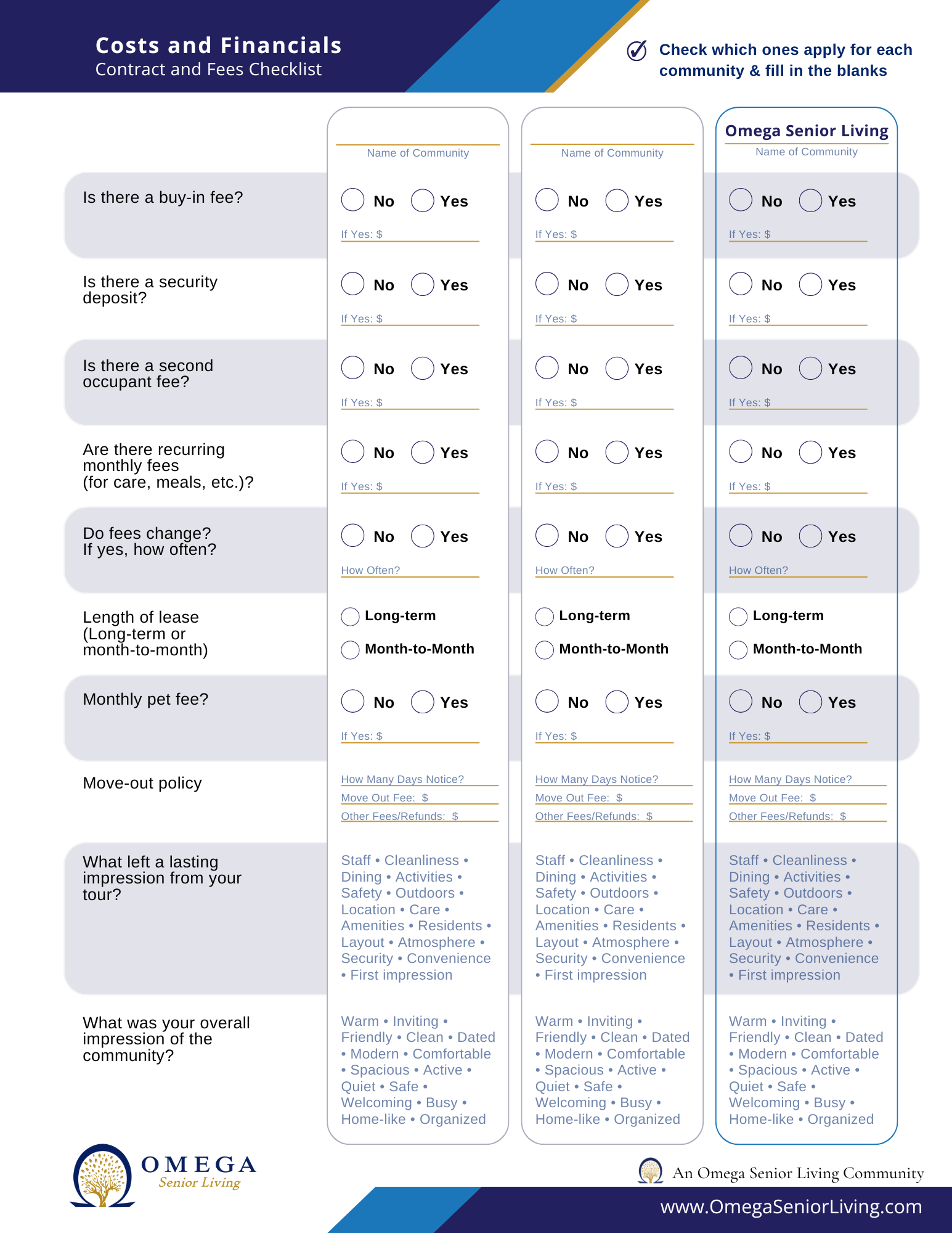 Costs and Financials
Contract and Fees Checklist

Check which ones apply for each community & fill in the blanks

| | Name of Community | Name of Community | Omega Senior Living Name of Community |
|---|---|---|---|
| Is there a buy-in fee? | No Yes If Yes: $ | No Yes If Yes: $ | No Yes If Yes: $ |
| Is there a security deposit? | No Yes If Yes: $ | No Yes If Yes: $ | No Yes If Yes: $ |
| Is there a second occupant fee? | No Yes If Yes: $ | No Yes If Yes: $ | No Yes If Yes: $ |
| Are there recurring monthly fees (for care, meals, etc.)? | No Yes If Yes: $ | No Yes If Yes: $ | No Yes If Yes: $ |
| Do fees change? If yes, how often? | No Yes How Often? | No Yes How Often? | No Yes How Often? |
| Length of lease (Long-term or month-to-month) | Long-term Month-to-Month | Long-term Month-to-Month | Long-term Month-to-Month |
| Monthly pet fee? | No Yes If Yes: $ | No Yes If Yes: $ | No Yes If Yes: $ |
| Move-out policy | How Many Days Notice? Move Out Fee: $ Other Fees/Refunds: $ | How Many Days Notice? Move Out Fee: $ Other Fees/Refunds: $ | How Many Days Notice? Move Out Fee: $ Other Fees/Refunds: $ |
| What left a lasting impression from your tour? | Staff • Cleanliness • Dining • Activities • Safety • Outdoors • Location • Care • Amenities • Residents • Layout • Atmosphere • Security • Convenience • First impression | Staff • Cleanliness • Dining • Activities • Safety • Outdoors • Location • Care • Amenities • Residents • Layout • Atmosphere • Security • Convenience • First impression | Staff • Cleanliness • Dining • Activities • Safety • Outdoors • Location • Care • Amenities • Residents • Layout • Atmosphere • Security • Convenience • First impression |
| What was your overall impression of the community? | Warm • Inviting • Friendly • Clean • Dated • Modern • Comfortable • Spacious • Active • Quiet • Safe • Welcoming • Busy • Home-like • Organized | Warm • Inviting • Friendly • Clean • Dated • Modern • Comfortable • Spacious • Active • Quiet • Safe • Welcoming • Busy • Home-like • Organized | Warm • Inviting • Friendly • Clean • Dated • Modern • Comfortable • Spacious • Active • Quiet • Safe • Welcoming • Busy • Home-like • Organized |

OMEGA Senior Living

An Omega Senior Living Community
www.OmegaSeniorLiving.com